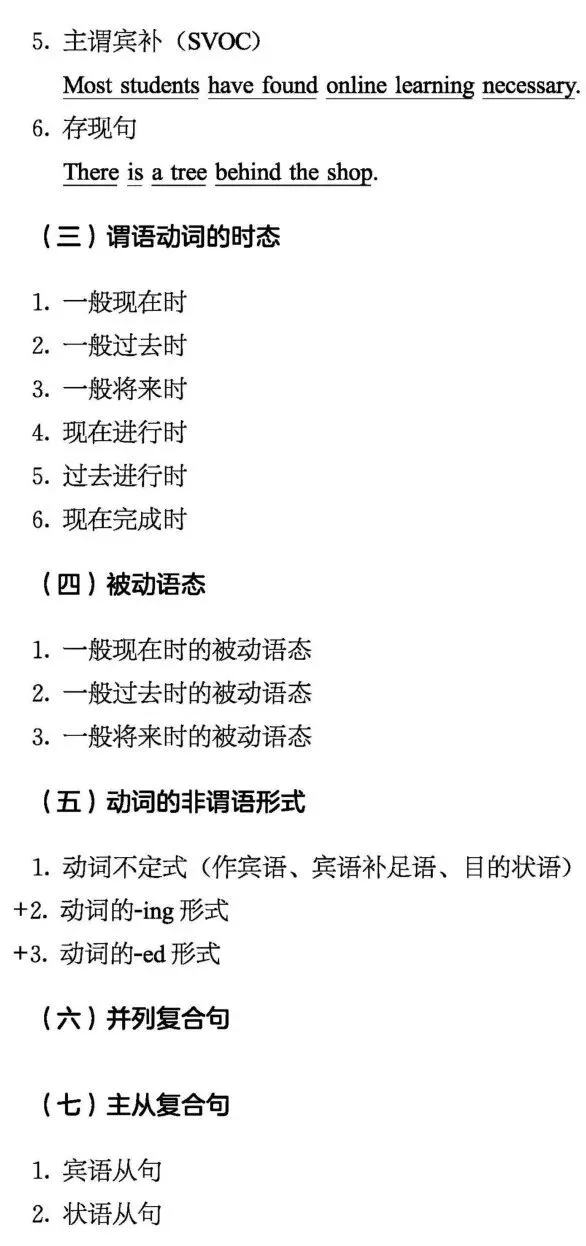 5.主谓宾补（SVOC）

Most students have found online learning necessary.

6.存现句

There is a tree behind the shop.

（三）谓语动词的时态

1.一般现在时
2.一般过去时
3.一般将来时
4.现在进行时
5.过去进行时
6.现在完成时

（四）被动语态

1.一般现在时的被动语态
2.一般过去时的被动语态
3.一般将来时的被动语态

（五）动词的非谓语形式

1.动词不定式（作宾语、宾语补足语、目的状语）
+2.动词的-ing形式
+3.动词的-ed形式

（六）并列复合句

（七）主从复合句

1.宾语从句
2.状语从句